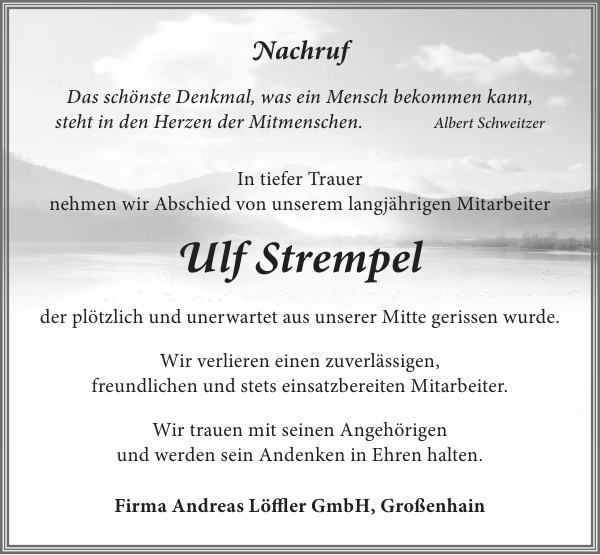 Nachruf

Das schönste Denkmal, was ein Mensch bekommen kann,
steht in den Herzen der Mitmenschen. Albert Schweitzer

In tiefer Trauer
nehmen wir Abschied von unserem langjährigen Mitarbeiter

Ulf Strempel

der plötzlich und unerwartet aus unserer Mitte gerissen wurde.

Wir verlieren einen zuverlässigen,
freundlichen und stets einsatzbereiten Mitarbeiter.

Wir trauen mit seinen Angehörigen
und werden sein Andenken in Ehren halten.

Firma Andreas Löffler GmbH, Großenhain